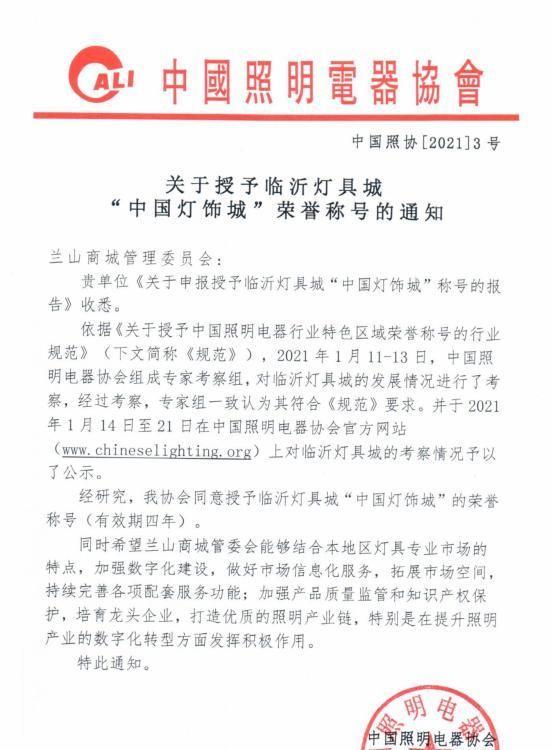 CALI 中國照明電器協會

中国照协[2021]3号

关于授予临沂灯具城
“中国灯饰城”荣誉称号的通知

兰山商城管理委员会：

贵单位《关于申报授予临沂灯具城“中国灯饰城”称号的报告》收悉。

依据《关于授予中国照明电器行业特色区域荣誉称号的行业规范》（下文简称《规范》），2021年1月11-13日，中国照明电器协会组成专家考察组，对临沂灯具城的发展情况进行了考察，经过考察，专家组一致认为其符合《规范》要求。并于2021年1月14日至21日在中国照明电器协会官方网站（www.chineselighting.org）上对临沂灯具城的考察情况予以了公示。

经研究，我协会同意授予临沂灯具城“中国灯饰城”的荣誉称号（有效期四年）。

同时希望兰山商城管委会能够结合本地区灯具专业市场的特点，加强数字化建设，做好市场信息化服务，拓展市场空间，持续完善各项配套服务功能；加强产品质量监管和知识产权保护，培育龙头企业，打造优质的照明产业链，特别是在提升照明产业的数字化转型方面发挥积极作用。

特此通知。

照明电器
中国照明电器协会